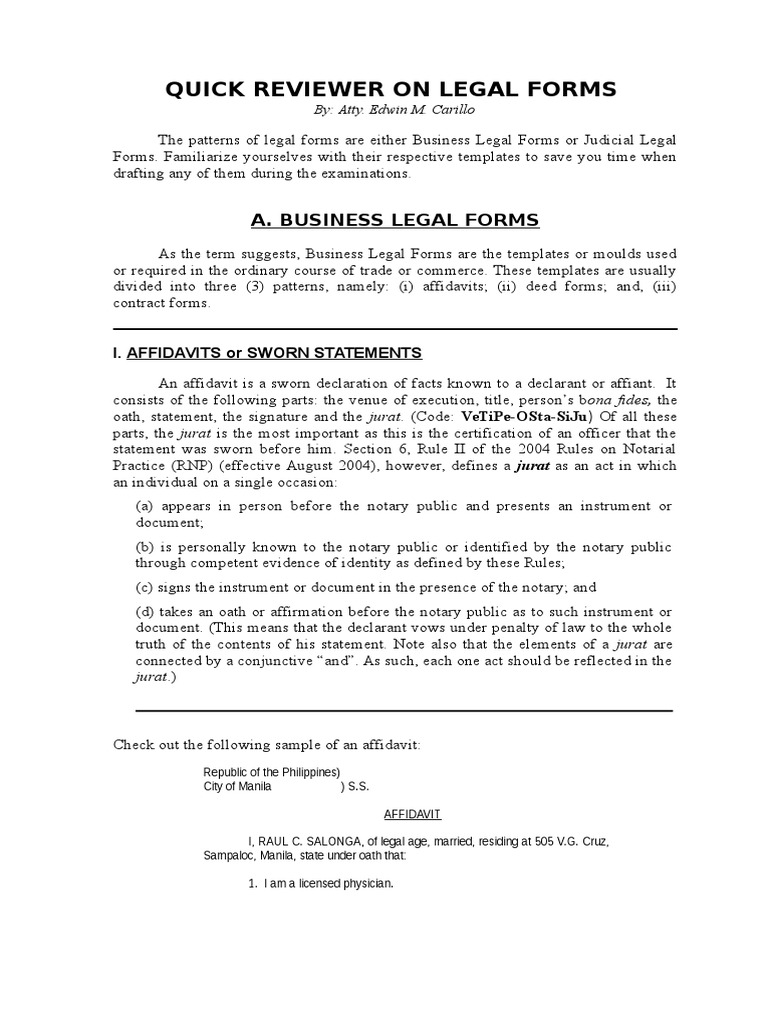 QUICK REVIEWER ON LEGAL FORMS
By: Atty. Edwin M. Carillo

The patterns of legal forms are either Business Legal Forms or Judicial Legal Forms. Familiarize yourselves with their respective templates to save you time when drafting any of them during the examinations.

A. BUSINESS LEGAL FORMS

As the term suggests, Business Legal Forms are the templates or moulds used or required in the ordinary course of trade or commerce. These templates are usually divided into three (3) patterns, namely: (i) affidavits; (ii) deed forms; and, (iii) contract forms.

I. AFFIDAVITS or SWORN STATEMENTS

An affidavit is a sworn declaration of facts known to a declarant or affiant. It consists of the following parts: the venue of execution, title, person's bona fides, the oath, statement, the signature and the jurat. (Code: VeTiPe-OSta-SiJu) Of all these parts, the jurat is the most important as this is the certification of an officer that the statement was sworn before him. Section 6, Rule II of the 2004 Rules on Notarial Practice (RNP) (effective August 2004), however, defines a jurat as an act in which an individual on a single occasion:

(a) appears in person before the notary public and presents an instrument or document;

(b) is personally known to the notary public or identified by the notary public through competent evidence of identity as defined by these Rules;

(c) signs the instrument or document in the presence of the notary; and

(d) takes an oath or affirmation before the notary public as to such instrument or document. (This means that the declarant vows under penalty of law to the whole truth of the contents of his statement. Note also that the elements of a jurat are connected by a conjunctive "and". As such, each one act should be reflected in the jurat.)

Check out the following sample of an affidavit:

Republic of the Philippines)
City of Manila ) S.S.

AFFIDAVIT

I, RAUL C. SALONGA, of legal age, married, residing at 505 V.G. Cruz, Sampaloc, Manila, state under oath that:

1. I am a licensed physician.